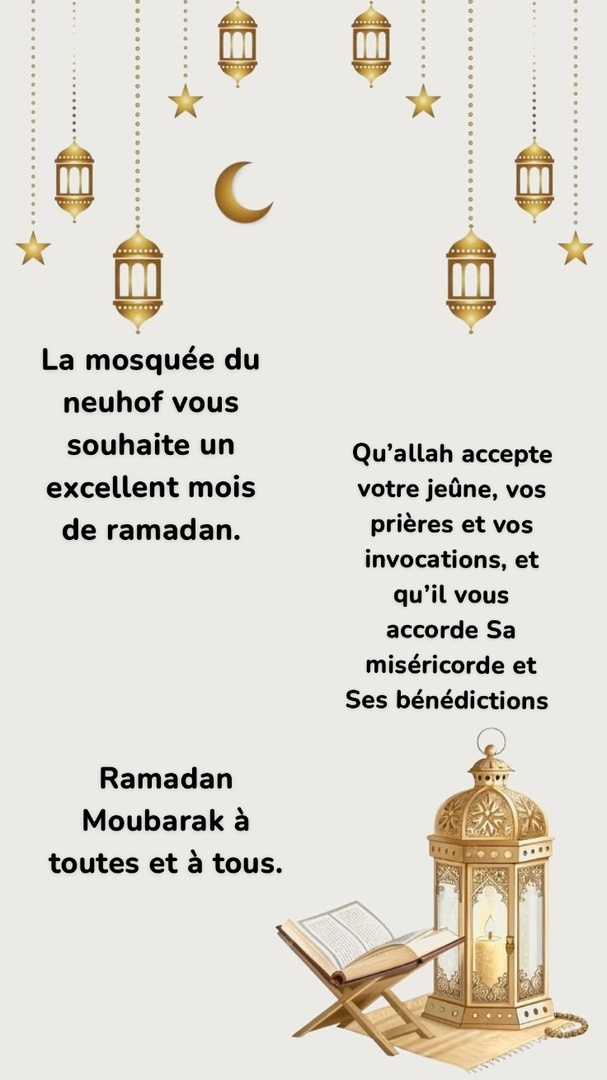 La mosquée du neuhof vous souhaite un excellent mois de ramadan.

Qu'allah accepte votre jeûne, vos prières et vos invocations, et qu'il vous accorde Sa miséricorde et Ses bénédictions

Ramadan Moubarak à toutes et à tous.